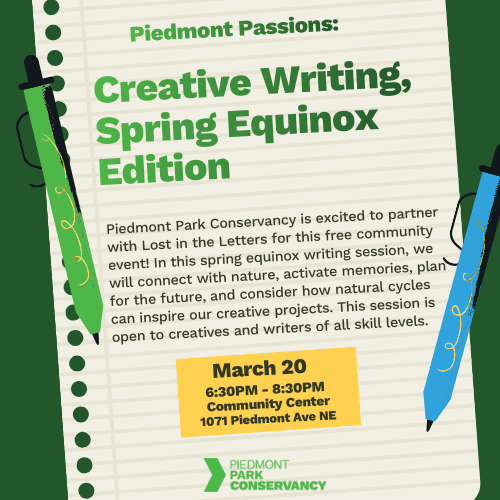 Piedmont Passions:

Creative Writing, Spring Equinox Edition

Piedmont Park Conservancy is excited to partner with Lost in the Letters for this free community event! In this spring equinox writing session, we will connect with nature, activate memories, plan for the future, and consider how natural cycles can inspire our creative projects. This session is open to creatives and writers of all skill levels.

March 20
6:30PM - 8:30PM
Community Center
1071 Piedmont Ave NE

PIEDMONT
PARK
CONSERVANCY